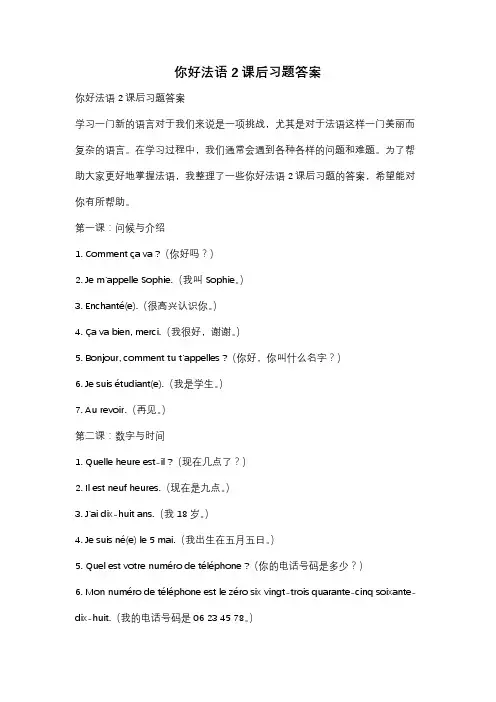 你好法语 2 课后习题答案

你好法语 2 课后习题答案

学习一门新的语言对于我们来说是一项挑战，尤其是对于法语这样一门美丽而复杂的语言。在学习过程中，我们通常会遇到各种各样的问题和难题。为了帮助大家更好地掌握法语，我整理了一些你好法语 2 课后习题的答案，希望能对你有所帮助。

第一课：问候与介绍

1. Comment ça va ?（你好吗？）

2. Je m'appelle Sophie.（我叫 Sophie。）

3. Enchanté(e).（很高兴认识你。）

4. Ça va bien, merci.（我很好，谢谢。）

5. Bonjour, comment tu t'appelles ?（你好，你叫什么名字？）

6. Je suis étudiant(e).（我是学生。）

7. Au revoir.（再见。）

第二课：数字与时间

1. Quelle heure est-il ?（现在几点了？）

2. Il est neuf heures.（现在是九点。）

3. J'ai dix-huit ans.（我 18 岁。）

4. Je suis né(e) le 5 mai.（我出生在五月五日。）

5. Quel est votre numéro de téléphone ?（你的电话号码是多少？）

6. Mon numéro de téléphone est le zéro six vingt-trois quarante-cinq soixante-dix-huit.（我的电话号码是 06 23 45 78。）